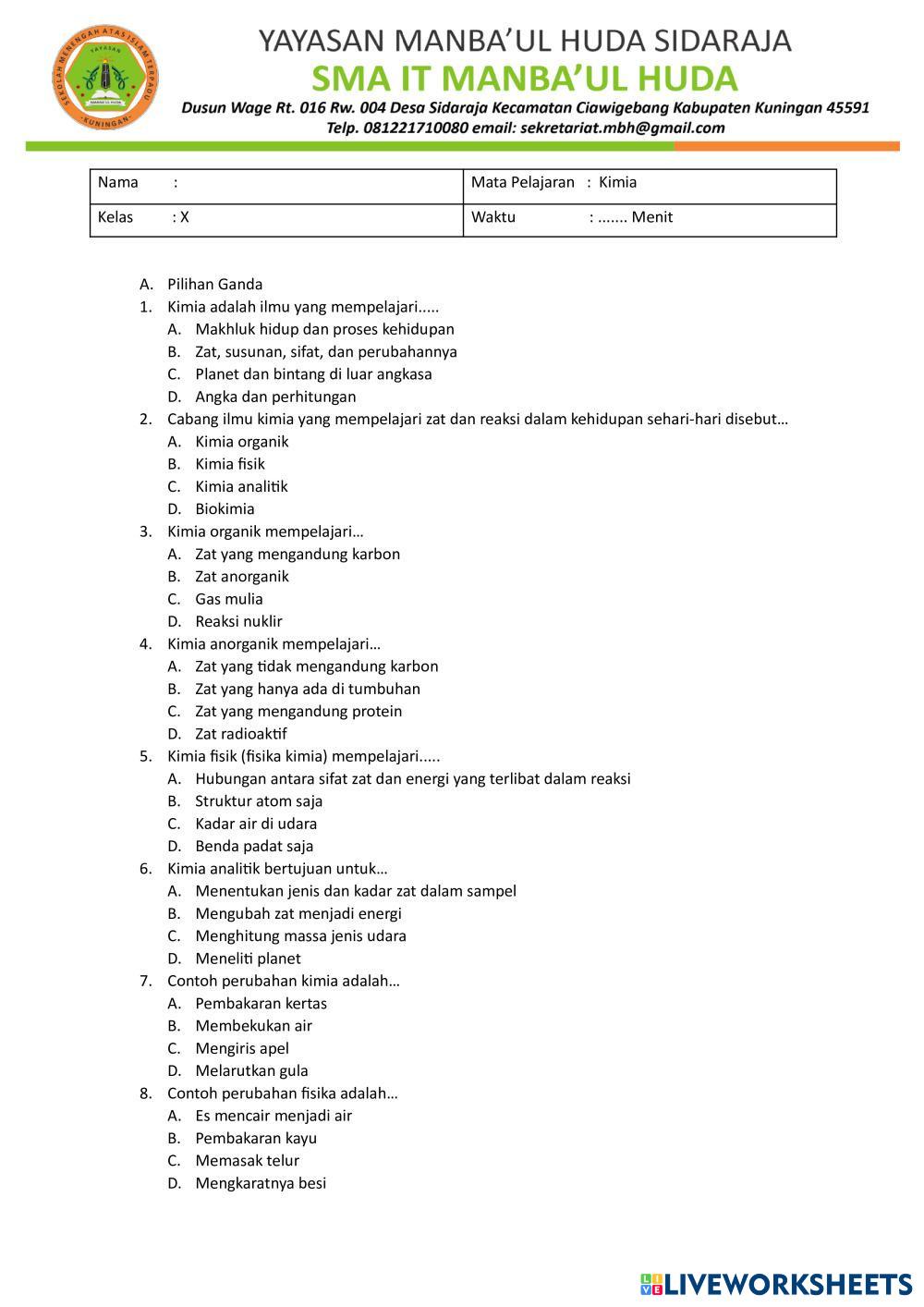 SEKOLAH MENENGAH ATAS ISLAM TERPADU
YAYASAN
MANBA'UL HUDA
KUNINGAN

YAYASAN MANBA'UL HUDA SIDARAJA
SMA IT MANBA'UL HUDA
Dusun Wage Rt. 016 Rw. 004 Desa Sidaraja Kecamatan Ciawigebang Kabupaten Kuningan 45591
Telp. 081221710080 email: sekretariat.mbh@gmail.com

| Nama : | Mata Pelajaran : Kimia |
|---|---|
| Kelas : X | Waktu : ....... Menit |

A. Pilihan Ganda
1. Kimia adalah ilmu yang mempelajari.....
A. Makhluk hidup dan proses kehidupan
B. Zat, susunan, sifat, dan perubahannya
C. Planet dan bintang di luar angkasa
D. Angka dan perhitungan
2. Cabang ilmu kimia yang mempelajari zat dan reaksi dalam kehidupan sehari-hari disebut…
A. Kimia organik
B. Kimia fisik
C. Kimia analitik
D. Biokimia
3. Kimia organik mempelajari…
A. Zat yang mengandung karbon
B. Zat anorganik
C. Gas mulia
D. Reaksi nuklir
4. Kimia anorganik mempelajari…
A. Zat yang tidak mengandung karbon
B. Zat yang hanya ada di tumbuhan
C. Zat yang mengandung protein
D. Zat radioaktif
5. Kimia fisik (fisika kimia) mempelajari.....
A. Hubungan antara sifat zat dan energi yang terlibat dalam reaksi
B. Struktur atom saja
C. Kadar air di udara
D. Benda padat saja
6. Kimia analitik bertujuan untuk…
A. Menentukan jenis dan kadar zat dalam sampel
B. Mengubah zat menjadi energi
C. Menghitung massa jenis udara
D. Meneliti planet
7. Contoh perubahan kimia adalah…
A. Pembakaran kertas
B. Membekukan air
C. Mengiris apel
D. Melarutkan gula
8. Contoh perubahan fisika adalah…
A. Es mencair menjadi air
B. Pembakaran kayu
C. Memasak telur
D. Mengkaratnya besi

LIVEWORKSHEETS